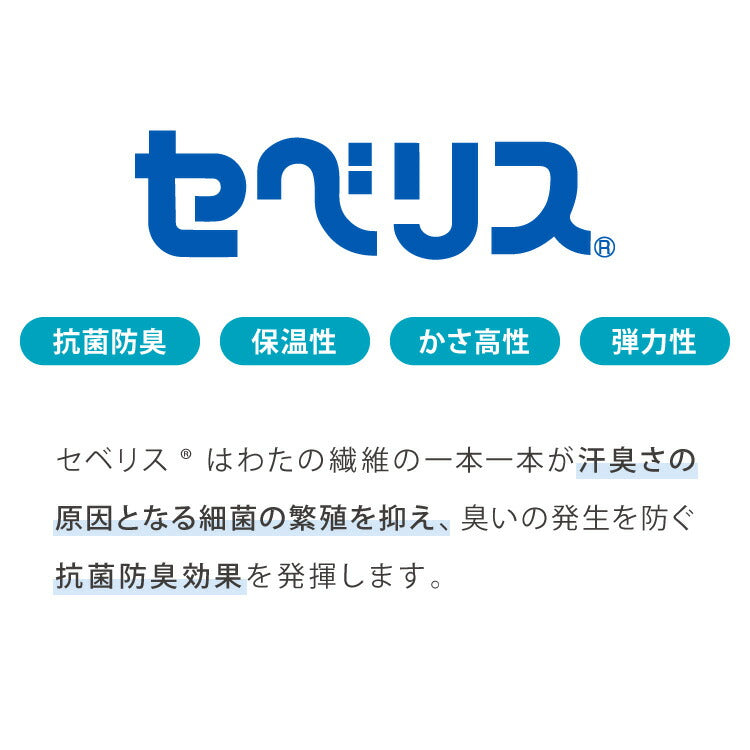 セベリス®

抗菌防臭　保温性　かさ高性　弾力性

セベリス® はわたの繊維の一本一本が汗臭さの原因となる細菌の繁殖を抑え、臭いの発生を防ぐ抗菌防臭効果を発揮します。